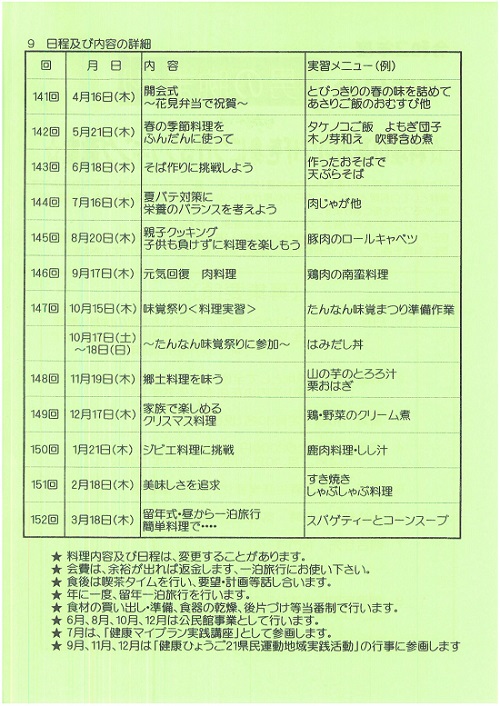 9　日程及び内容の詳細

| 回 | 月　日 | 内　容 | 実習メニュー（例） |
|---|---|---|---|
| 141回 | 4月16日(木) | 開会式 ～花見弁当で祝賀～ | とびっきりの春の味を詰めて あさりご飯のおむすび他 |
| 142回 | 5月21日(木) | 春の季節料理を ふんだんに使って | タケノコご飯　よもぎ団子 木ノ芽和え　吹野含め煮 |
| 143回 | 6月18日(木) | そば作りに挑戦しよう | 作ったおそばで 天ぷらそば |
| 144回 | 7月16日(木) | 夏バテ対策に 栄養のバランスを考えよう | 肉じゃが他 |
| 145回 | 8月20日(木) | 親子クッキング 子供も負けずに料理を楽しもう | 豚肉のロールキャベツ |
| 146回 | 9月17日(木) | 元気回復　肉料理 | 鶏肉の南蛮料理 |
| 147回 | 10月15日(木) | 味覚祭り＜料理実習＞ | たんなん味覚まつり準備作業 |
| | 10月17日(土) ～18日(日) | ～たんなん味覚祭りに参加～ | はみだし丼 |
| 148回 | 11月19日(木) | 郷土料理を味う | 山の芋のとろろ汁 栗おはぎ |
| 149回 | 12月17日(木) | 家族で楽しめる クリスマス料理 | 鶏・野菜のクリーム煮 |
| 150回 | 1月21日(木) | ジビエ料理に挑戦 | 鹿肉料理・しし汁 |
| 151回 | 2月18日(木) | 美味しさを追求 | すき焼き しゃぶしゃぶ料理 |
| 152回 | 3月18日(木) | 留年式・昼から一泊旅行 簡単料理で‥‥ | スパゲティーとコーンスープ |

★ 料理内容及び日程は、変更することがあります。
★ 会費は、余裕が出れば返金します、一泊旅行にお使い下さい。
★ 食後は喫茶タイムを行い、要望・計画等話し合います。
★ 年に一度、留年一泊旅行を行います。
★ 食材の買い出し・準備、食器の乾燥、後片づけ等当番制で行います。
★ 6月、8月、10月、12月は公民館事業として行います。
★ 7月は、「健康マイプラン実践講座」として参画します。
★ 9月、11月、12月は「健康ひょうご21県民運動地域実践活動」の行事に参画します